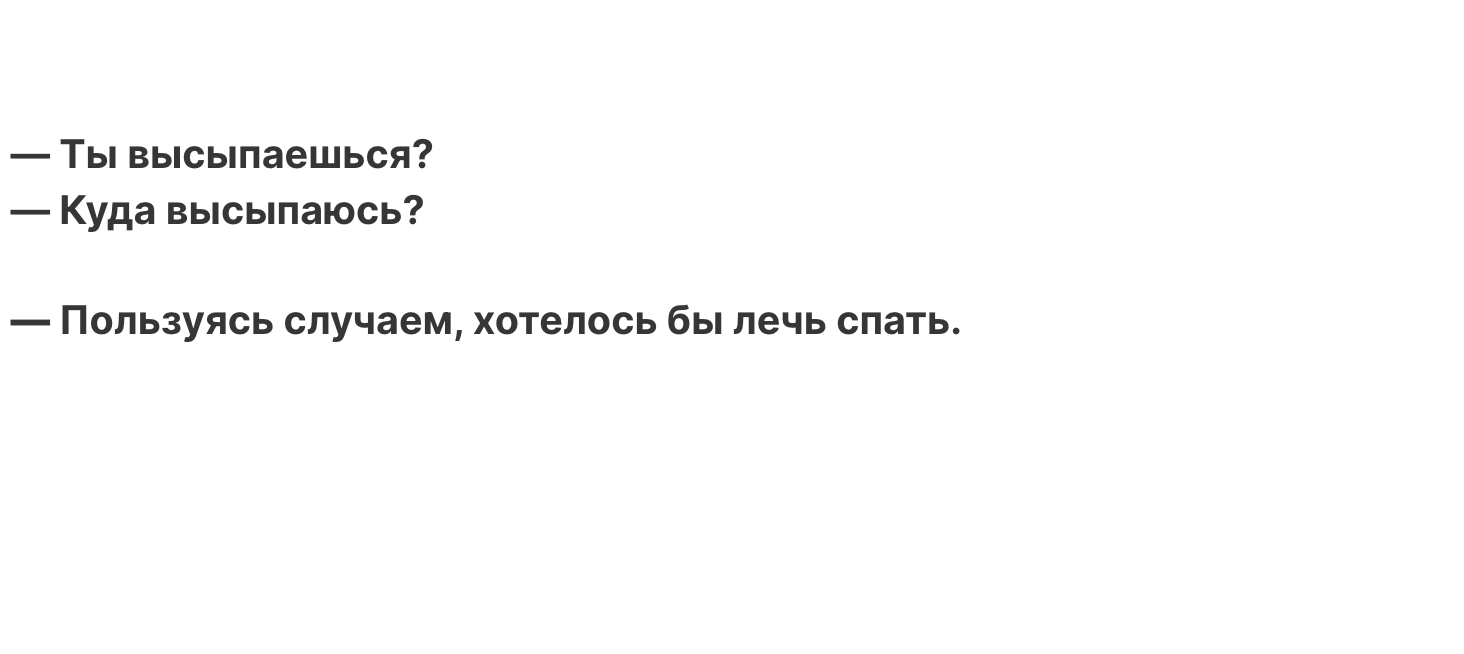 — Ты высыпаешься?
— Куда высыпаюсь?

— Пользуясь случаем, хотелось бы лечь спать.